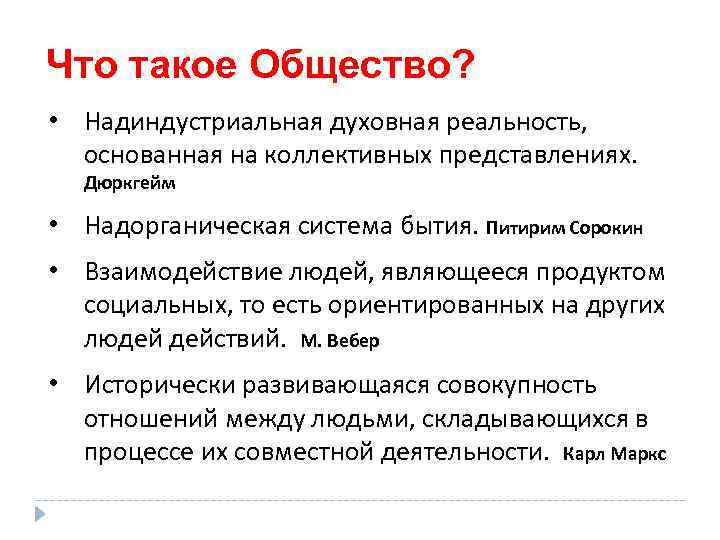 Что такое Общество?

• Надиндустриальная духовная реальность, основанная на коллективных представлениях. Дюркгейм

• Надорганическая система бытия. Питирим Сорокин

• Взаимодействие людей, являющееся продуктом социальных, то есть ориентированных на других людей действий. М. Вебер

• Исторически развивающаяся совокупность отношений между людьми, складывающихся в процессе их совместной деятельности. Карл Маркс